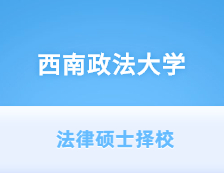 西南政法大学

法律硕士择校